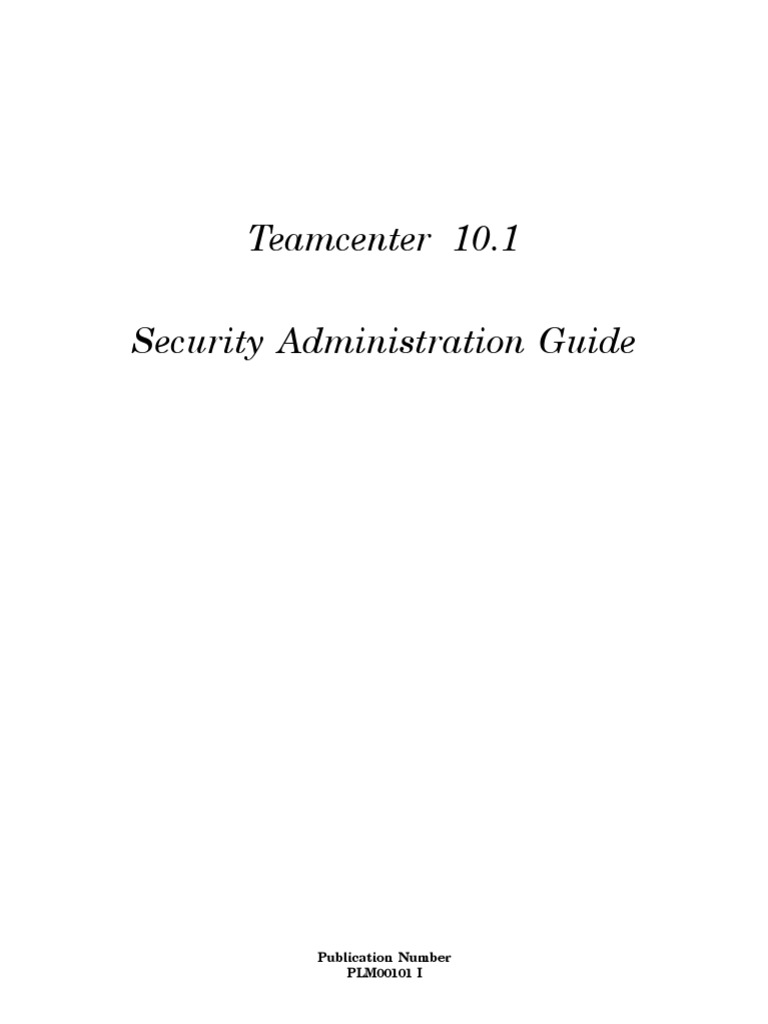 Teamcenter 10.1

Security Administration Guide

Publication Number
PLM00101 I